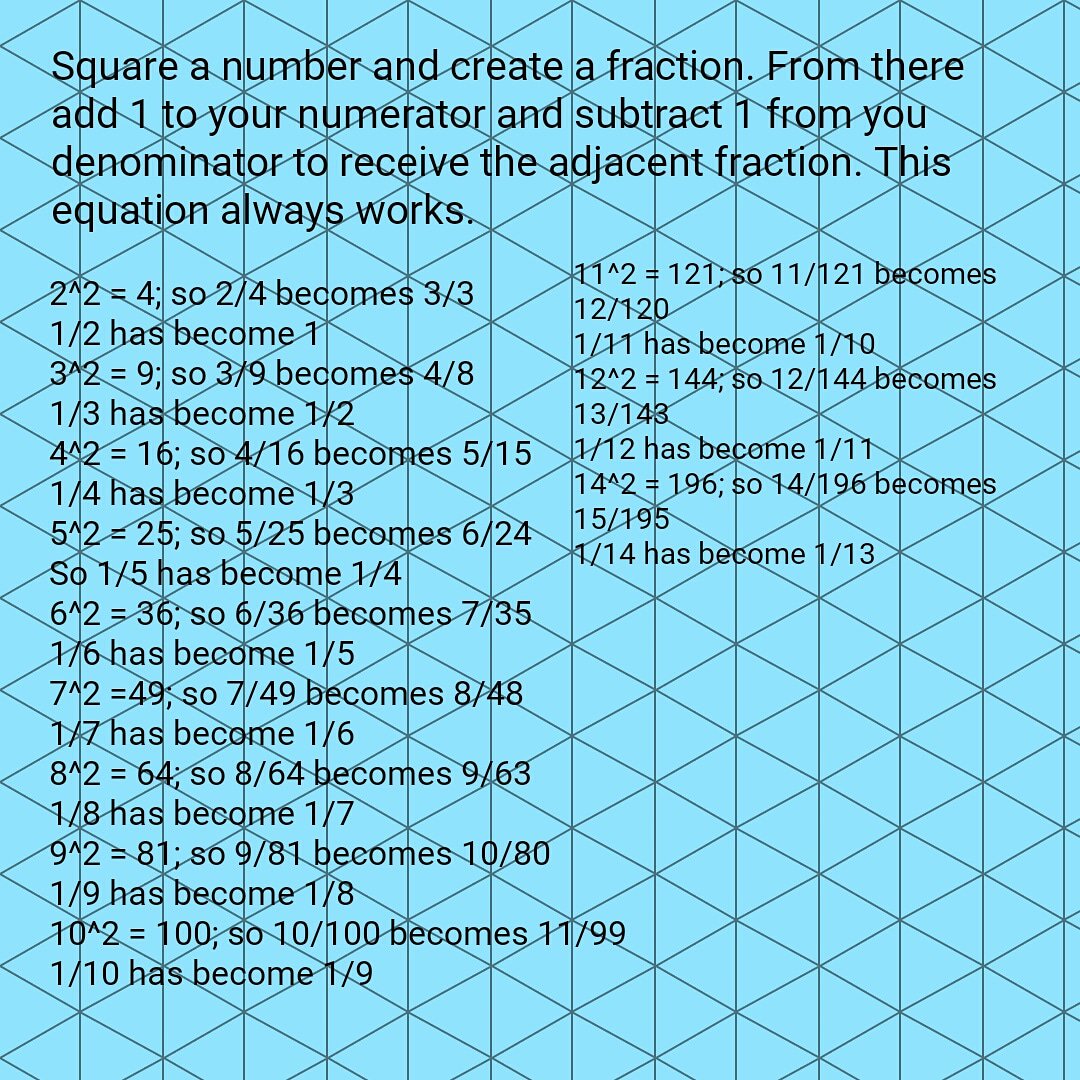 Square a number and create a fraction. From there add 1 to your numerator and subtract 1 from you denominator to receive the adjacent fraction. This equation always works.

2^2 = 4; so 2/4 becomes 3/3
1/2 has become 1
3^2 = 9; so 3/9 becomes 4/8
1/3 has become 1/2
4^2 = 16; so 4/16 becomes 5/15
1/4 has become 1/3
5^2 = 25; so 5/25 becomes 6/24
So 1/5 has become 1/4
6^2 = 36; so 6/36 becomes 7/35
1/6 has become 1/5
7^2 =49; so 7/49 becomes 8/48
1/7 has become 1/6
8^2 = 64; so 8/64 becomes 9/63
1/8 has become 1/7
9^2 = 81; so 9/81 becomes 10/80
1/9 has become 1/8
10^2 = 100; so 10/100 becomes 11/99
1/10 has become 1/9

11^2 = 121; so 11/121 becomes 12/120
1/11 has become 1/10
12^2 = 144; so 12/144 becomes 13/143
1/12 has become 1/11
14^2 = 196; so 14/196 becomes 15/195
1/14 has become 1/13